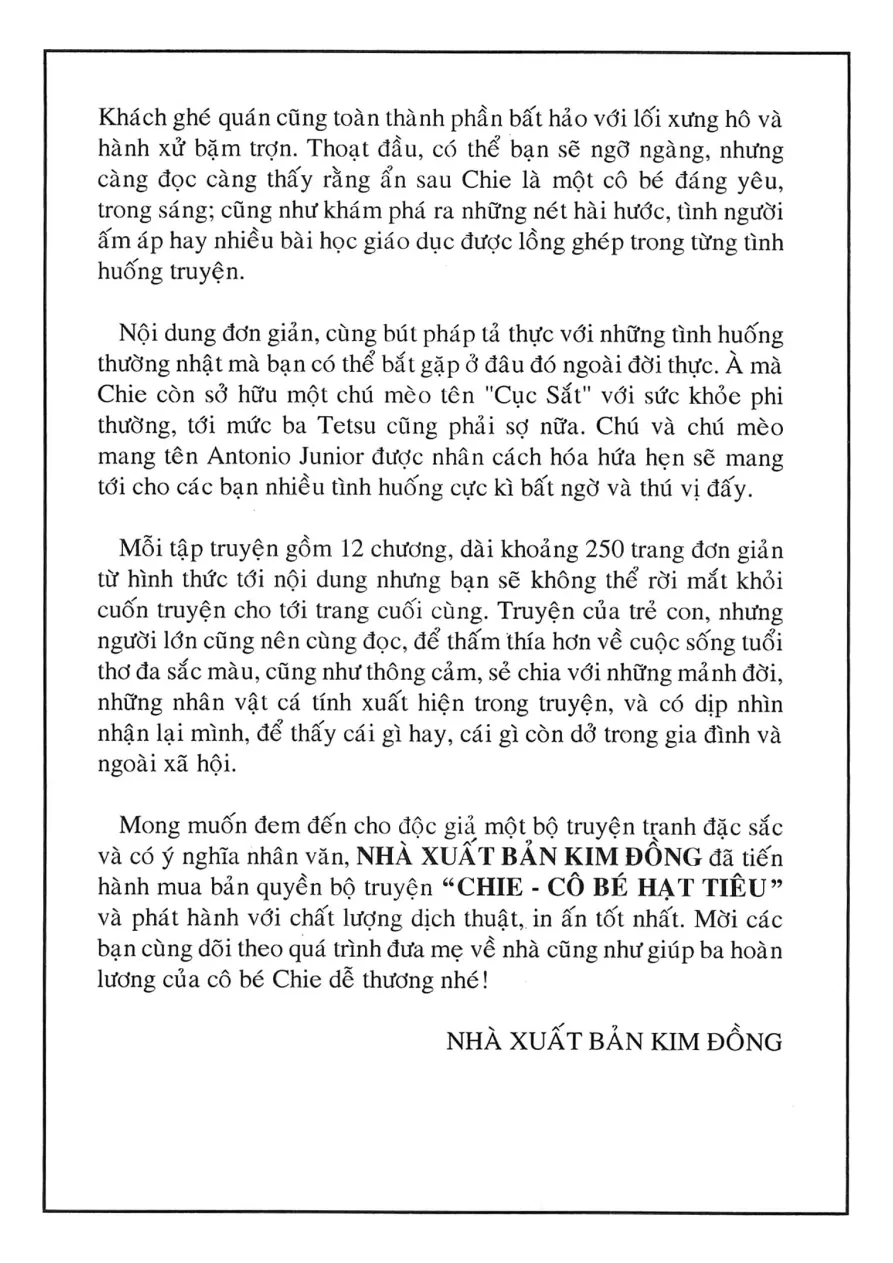 Khách ghé quán cũng toàn thành phần bất hảo với lối xưng hô và hành xử bặm trợn. Thoạt đầu, có thể bạn sẽ ngỡ ngàng, nhưng càng đọc càng thấy rằng ẩn sau Chie là một cô bé đáng yêu, trong sáng; cũng như khám phá ra những nét hài hước, tình người ấm áp hay nhiều bài học giáo dục được lồng ghép trong từng tình huống truyện.

Nội dung đơn giản, cùng bút pháp tả thực với những tình huống thường nhật mà bạn có thể bắt gặp ở đâu đó ngoài đời thực. À mà Chie còn sở hữu một chú mèo tên "Cục Sắt" với sức khỏe phi thường, tới mức ba Tetsu cũng phải sợ nữa. Chú và chú mèo mang tên Antonio Junior được nhân cách hóa hứa hẹn sẽ mang tới cho các bạn nhiều tình huống cực kì bất ngờ và thú vị đấy.

Mỗi tập truyện gồm 12 chương, dài khoảng 250 trang đơn giản từ hình thức tới nội dung nhưng bạn sẽ không thể rời mắt khỏi cuốn truyện cho tới trang cuối cùng. Truyện của trẻ con, nhưng người lớn cũng nên cùng đọc, để thấm thía hơn về cuộc sống tuổi thơ đa sắc màu, cũng như thông cảm, sẻ chia với những mảnh đời, những nhân vật cá tính xuất hiện trong truyện, và có dịp nhìn nhận lại mình, để thấy cái gì hay, cái gì còn dở trong gia đình và ngoài xã hội.

Mong muốn đem đến cho độc giả một bộ truyện tranh đặc sắc và có ý nghĩa nhân văn, NHÀ XUẤT BẢN KIM ĐỒNG đã tiến hành mua bản quyền bộ truyện "CHIE - CÔ BÉ HẠT TIÊU" và phát hành với chất lượng dịch thuật, in ấn tốt nhất. Mời các bạn cùng dõi theo quá trình đưa mẹ về nhà cũng như giúp ba hoàn lương của cô bé Chie dễ thương nhé!

NHÀ XUẤT BẢN KIM ĐỒNG